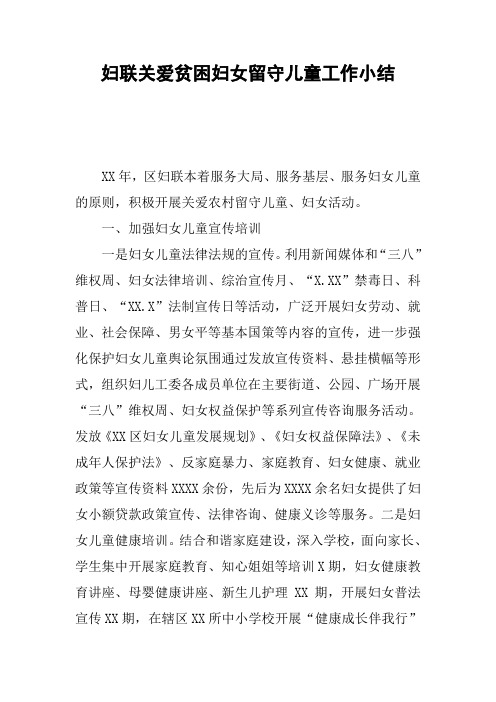 妇联关爱贫困妇女留守儿童工作小结

XX年，区妇联本着服务大局、服务基层、服务妇女儿童的原则，积极开展关爱农村留守儿童、妇女活动。

一、加强妇女儿童宣传培训

一是妇女儿童法律法规的宣传。利用新闻媒体和“三八”维权周、妇女法律培训、综治宣传月、“X.XX”禁毒日、科普日、“XX.X”法制宣传日等活动，广泛开展妇女劳动、就业、社会保障、男女平等基本国策等内容的宣传，进一步强化保护妇女儿童舆论氛围通过发放宣传资料、悬挂横幅等形式，组织妇儿工委各成员单位在主要街道、公园、广场开展“三八”维权周、妇女权益保护等系列宣传咨询服务活动。发放《XX区妇女儿童发展规划》、《妇女权益保障法》、《未成年人保护法》、反家庭暴力、家庭教育、妇女健康、就业政策等宣传资料XXXX余份，先后为XXXX余名妇女提供了妇女小额贷款政策宣传、法律咨询、健康义诊等服务。二是妇女儿童健康培训。结合和谐家庭建设，深入学校，面向家长、学生集中开展家庭教育、知心姐姐等培训X期，妇女健康教育讲座、母婴健康讲座、新生儿护理 XX 期，开展妇女普法宣传XX期，在辖区XX所中小学校开展“健康成长伴我行”